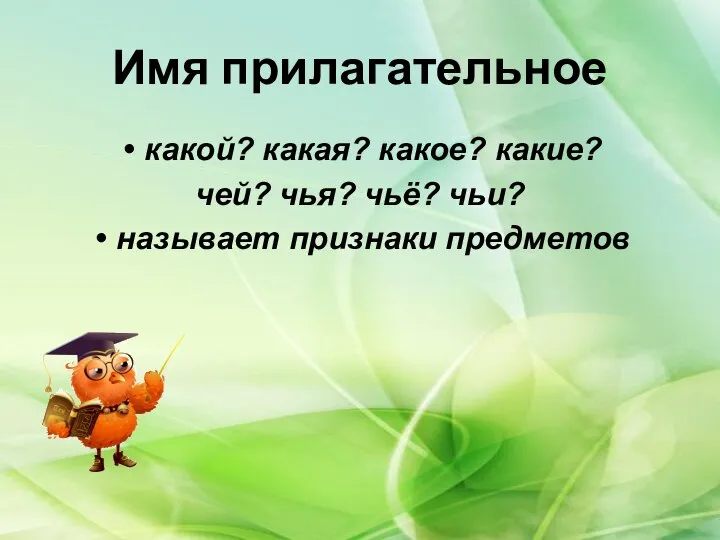 Имя прилагательное

• какой? какая? какое? какие? чей? чья? чьё? чьи?
• называет признаки предметов